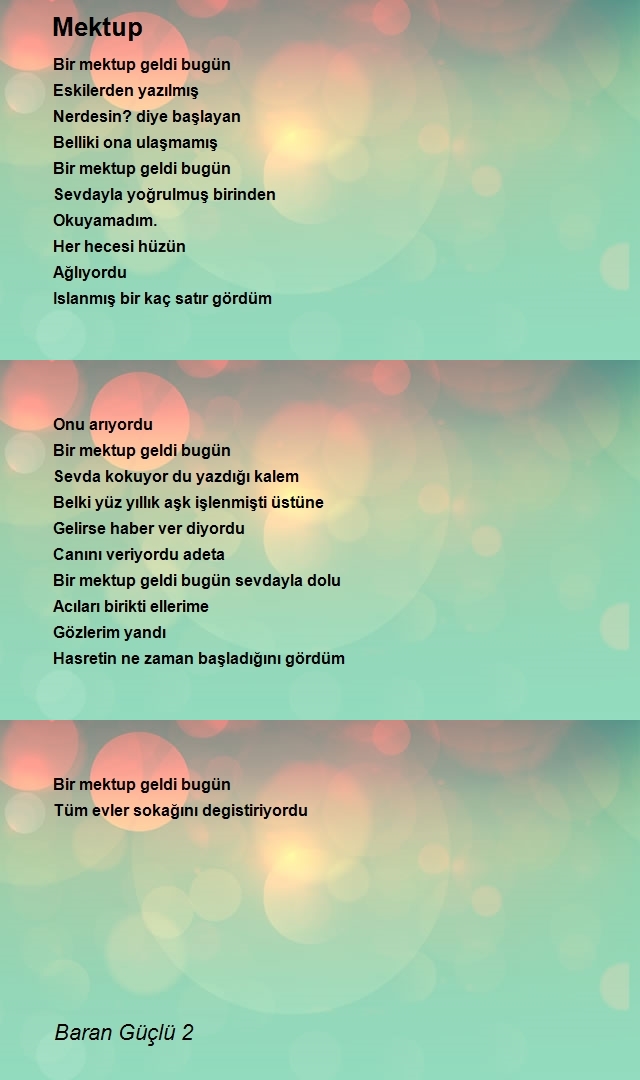 Mektup

Bir mektup geldi bugün
Eskilerden yazılmış
Nerdesin? diye başlayan
Belliki ona ulaşmamış
Bir mektup geldi bugün
Sevdayla yoğrulmuş birinden
Okuyamadım.
Her hecesi hüzün
Ağlıyordu
Islanmış bir kaç satır gördüm

Onu arıyordu
Bir mektup geldi bugün
Sevda kokuyor du yazdığı kalem
Belki yüz yıllık aşk işlenmişti üstüne
Gelirse haber ver diyordu
Canını veriyordu adeta
Bir mektup geldi bugün sevdayla dolu
Acıları birikti ellerime
Gözlerim yandı
Hasretin ne zaman başladığını gördüm

Bir mektup geldi bugün
Tüm evler sokağını degistiriyordu

Baran Güçlü 2